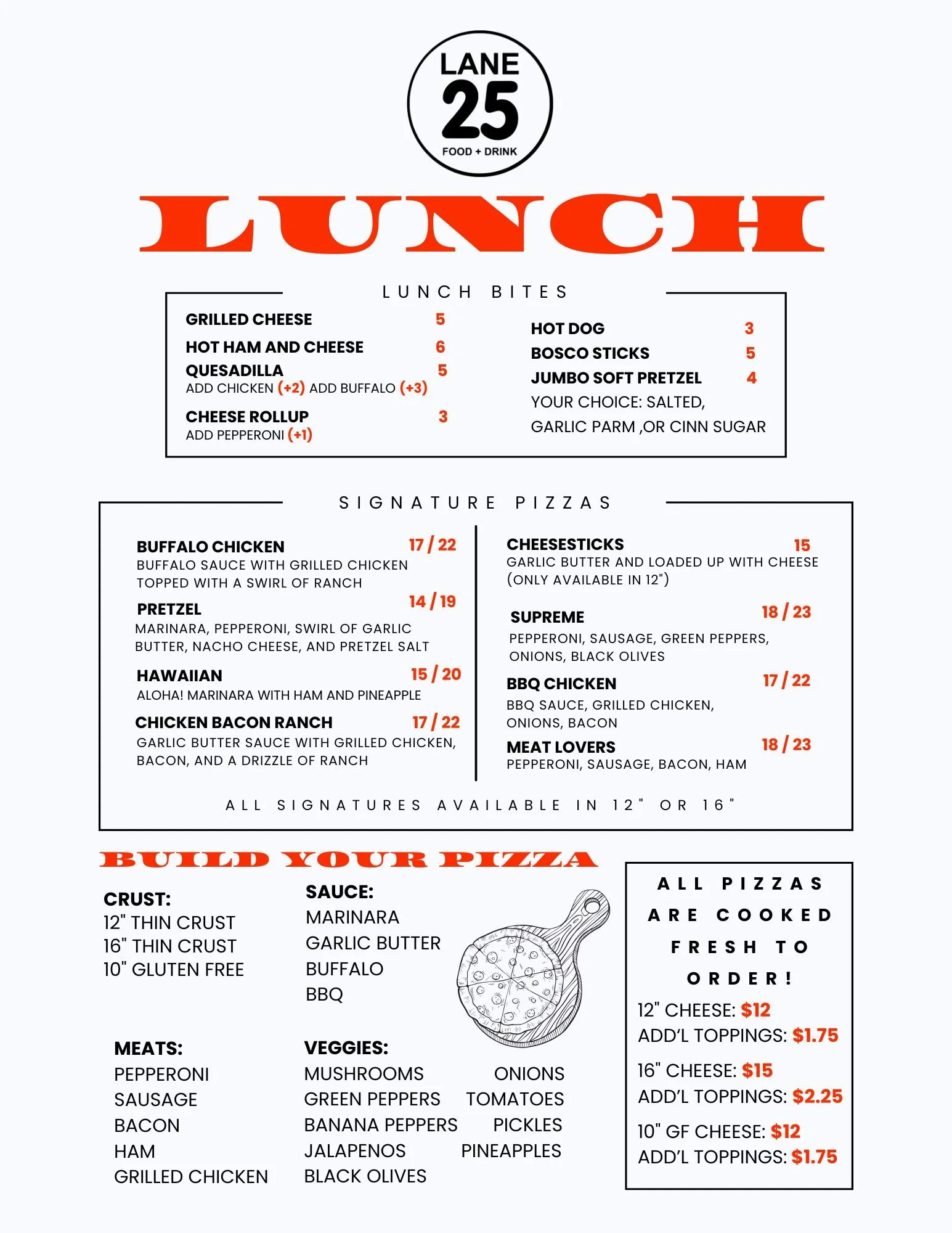 LANE
25
FOOD + DRINK

LUNCH

LUNCH BITES

GRILLED CHEESE 5
HOT HAM AND CHEESE 6
QUESADILLA 5
ADD CHICKEN (+2) ADD BUFFALO (+3)
CHEESE ROLLUP 3
ADD PEPPERONI (+1)

HOT DOG 3
BOSCO STICKS 5
JUMBO SOFT PRETZEL 4
YOUR CHOICE: SALTED, GARLIC PARM ,OR CINN SUGAR

SIGNATURE PIZZAS

BUFFALO CHICKEN 17 / 22
BUFFALO SAUCE WITH GRILLED CHICKEN TOPPED WITH A SWIRL OF RANCH

PRETZEL 14 / 19
MARINARA, PEPPERONI, SWIRL OF GARLIC BUTTER, NACHO CHEESE, AND PRETZEL SALT

HAWAIIAN 15 / 20
ALOHA! MARINARA WITH HAM AND PINEAPPLE

CHICKEN BACON RANCH 17 / 22
GARLIC BUTTER SAUCE WITH GRILLED CHICKEN, BACON, AND A DRIZZLE OF RANCH

CHEESESTICKS 15
GARLIC BUTTER AND LOADED UP WITH CHEESE (ONLY AVAILABLE IN 12")

SUPREME 18 / 23
PEPPERONI, SAUSAGE, GREEN PEPPERS, ONIONS, BLACK OLIVES

BBQ CHICKEN 17 / 22
BBQ SAUCE, GRILLED CHICKEN, ONIONS, BACON

MEAT LOVERS 18 / 23
PEPPERONI, SAUSAGE, BACON, HAM

ALL SIGNATURES AVAILABLE IN 12" OR 16"

BUILD YOUR PIZZA

CRUST:
12" THIN CRUST
16" THIN CRUST
10" GLUTEN FREE

SAUCE:
MARINARA
GARLIC BUTTER
BUFFALO
BBQ

MEATS:
PEPPERONI
SAUSAGE
BACON
HAM
GRILLED CHICKEN

VEGGIES:
MUSHROOMS
GREEN PEPPERS
BANANA PEPPERS
JALAPENOS
BLACK OLIVES
ONIONS
TOMATOES
PICKLES
PINEAPPLES

ALL PIZZAS ARE COOKED FRESH TO ORDER!
12" CHEESE: $12
ADD'L TOPPINGS: $1.75
16" CHEESE: $15
ADD'L TOPPINGS: $2.25
10" GF CHEESE: $12
ADD'L TOPPINGS: $1.75